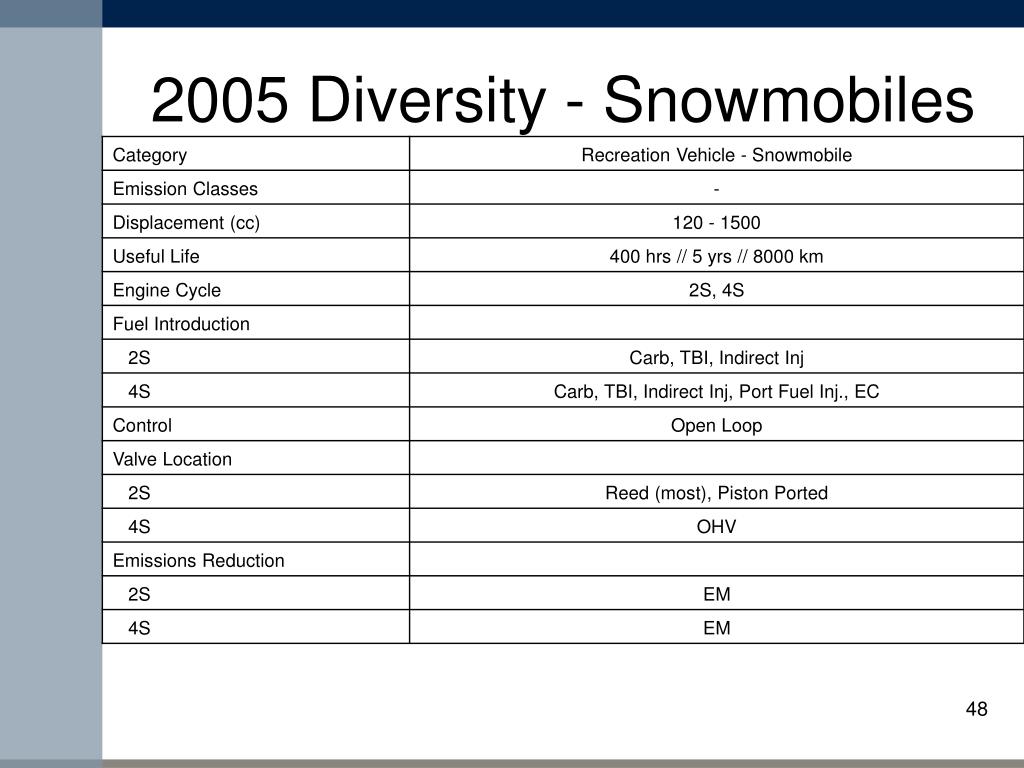 2005 Diversity - Snowmobiles

| Category | Recreation Vehicle - Snowmobile |
|---|---|
| Emission Classes | - |
| Displacement (cc) | 120 - 1500 |
| Useful Life | 400 hrs // 5 yrs // 8000 km |
| Engine Cycle | 2S, 4S |
| Fuel Introduction | |
| 2S | Carb, TBI, Indirect Inj |
| 4S | Carb, TBI, Indirect Inj, Port Fuel Inj., EC |
| Control | Open Loop |
| Valve Location | |
| 2S | Reed (most), Piston Ported |
| 4S | OHV |
| Emissions Reduction | |
| 2S | EM |
| 4S | EM |

48